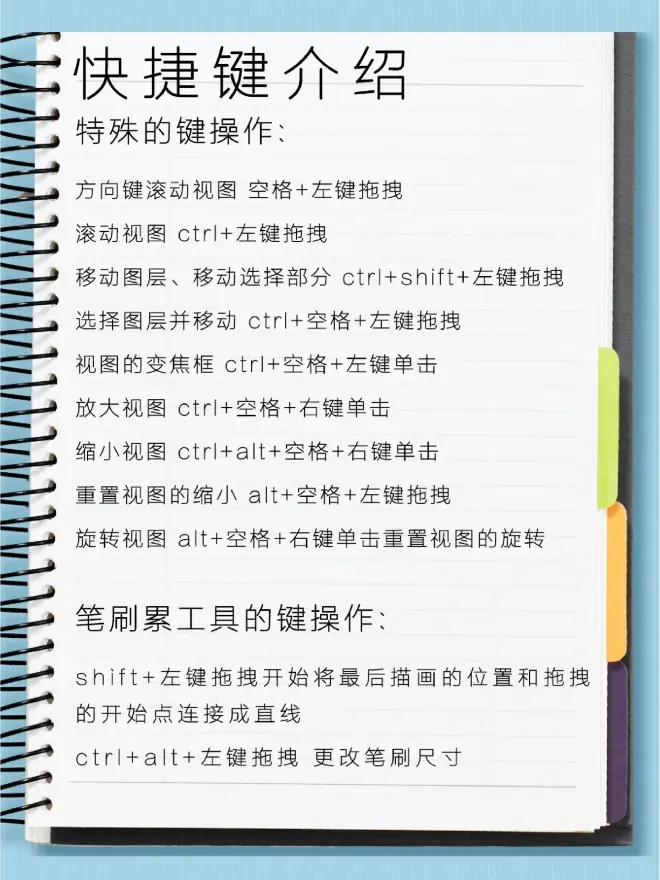 快捷键介绍

特殊的键操作:

方向键滚动视图 空格+左键拖拽

滚动视图 ctrl+左键拖拽

移动图层、移动选择部分 ctrl+shift+左键拖拽

选择图层并移动 ctrl+空格+左键拖拽

视图的变焦框 ctrl+空格+左键单击

放大视图 ctrl+空格+右键单击

缩小视图 ctrl+alt+空格+右键单击

重置视图的缩小 alt+空格+左键拖拽

旋转视图 alt+空格+右键单击重置视图的旋转

笔刷累工具的键操作:

shift+左键拖拽开始将最后描画的位置和拖拽的开始点连接成直线

ctrl+alt+左键拖拽 更改笔刷尺寸